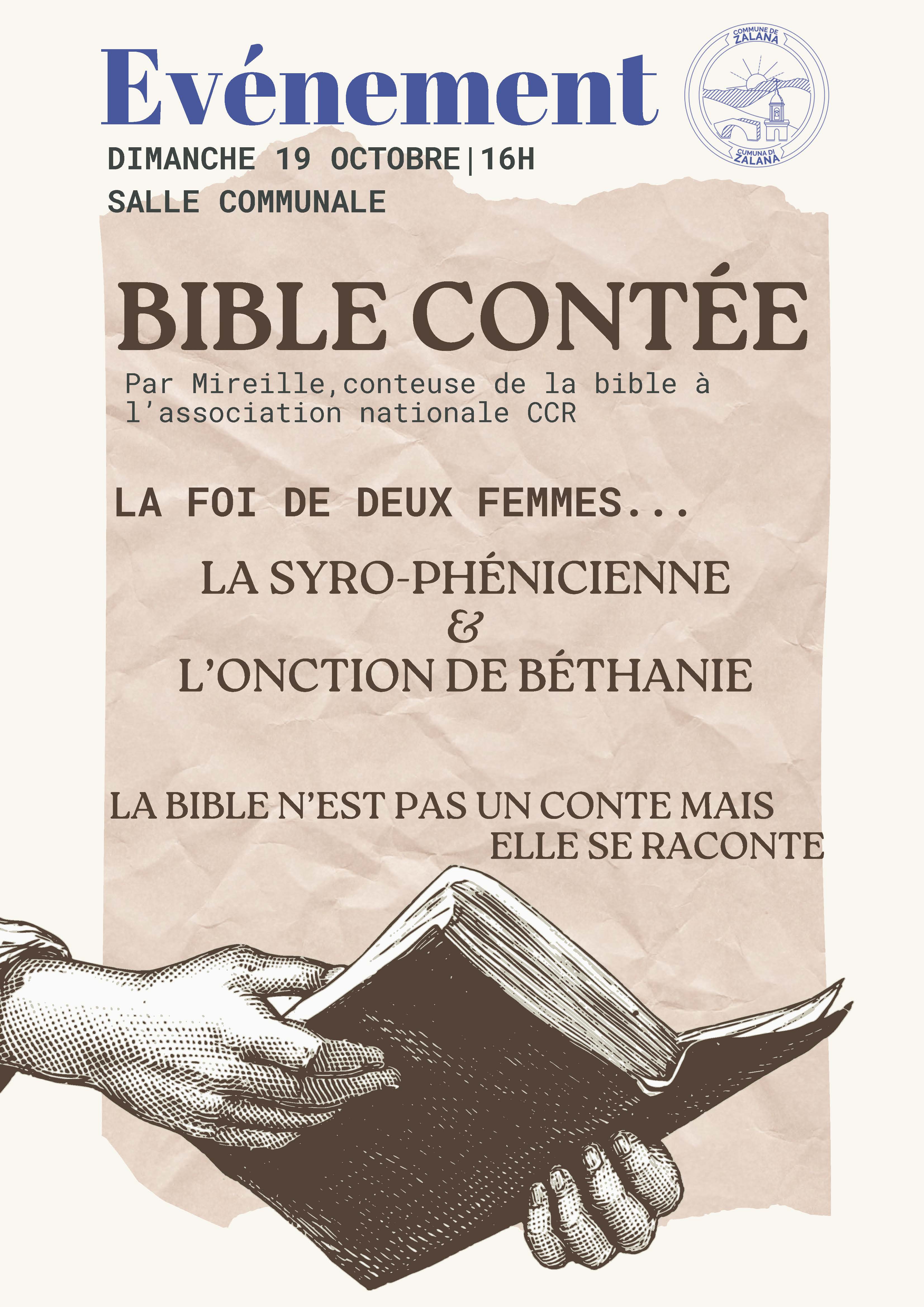 Evénement

COMMUNE DE
ZALANA
CUMUNA DI
ZALANA

DIMANCHE 19 OCTOBRE|16H
SALLE COMMUNALE

BIBLE CONTÉE

Par Mireille,conteuse de la bible à l'association nationale CCR

LA FOI DE DEUX FEMMES...

LA SYRO-PHÉNICIENNE
&
L'ONCTION DE BÉTHANIE

LA BIBLE N'EST PAS UN CONTE MAIS
ELLE SE RACONTE